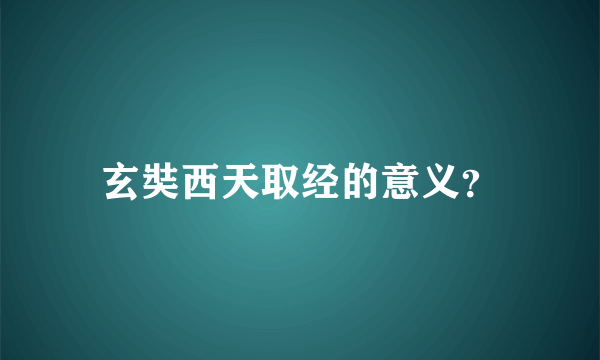 玄奘西天取经的意义?